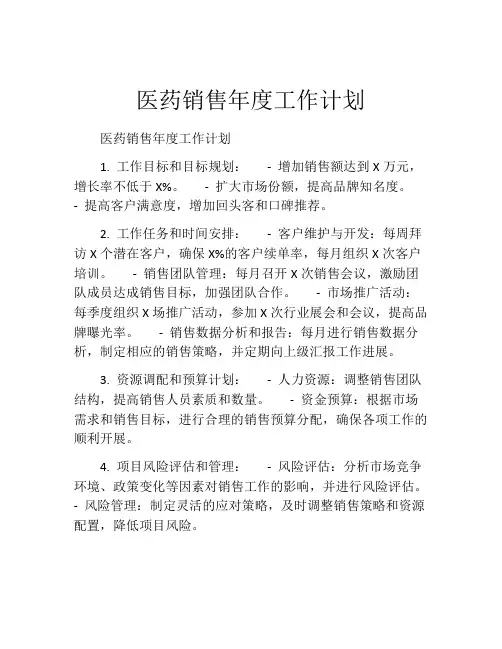 医药销售年度工作计划

医药销售年度工作计划

1. 工作目标和目标规划： - 增加销售额达到 X 万元，增长率不低于 X%。 - 扩大市场份额，提高品牌知名度。 - 提高客户满意度，增加回头客和口碑推荐。

2. 工作任务和时间安排： - 客户维护与开发：每周拜访 X 个潜在客户，确保 X%的客户续单率，每月组织 X 次客户培训。 - 销售团队管理：每月召开 X 次销售会议，激励团队成员达成销售目标，加强团队合作。 - 市场推广活动：每季度组织 X 场推广活动，参加 X 次行业展会和会议，提高品牌曝光率。 - 销售数据分析和报告：每月进行销售数据分析，制定相应的销售策略，并定期向上级汇报工作进展。

3. 资源调配和预算计划： - 人力资源：调整销售团队结构，提高销售人员素质和数量。 - 资金预算：根据市场需求和销售目标，进行合理的销售预算分配，确保各项工作的顺利开展。

4. 项目风险评估和管理： - 风险评估：分析市场竞争环境、政策变化等因素对销售工作的影响，并进行风险评估。 - 风险管理：制定灵活的应对策略，及时调整销售策略和资源配置，降低项目风险。